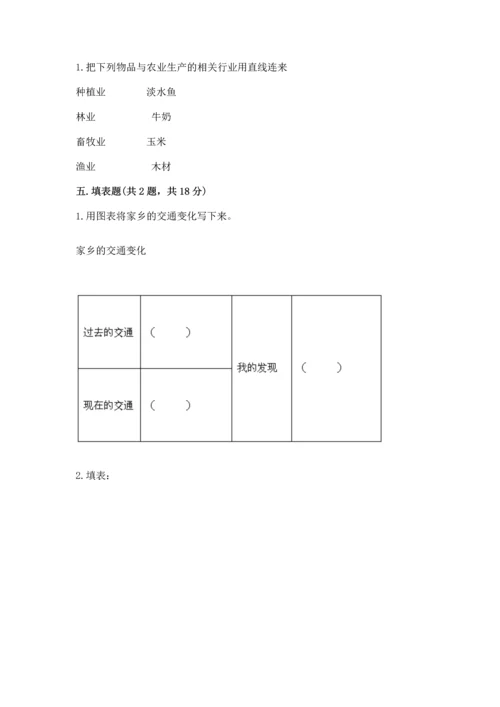 1. 把下列物品与农业生产的相关行业用直线连来

种植业　　淡水鱼

林业　　牛奶

畜牧业　　玉米

渔业　　木材

五. 填表题(共 2 题，共 18 分)

1. 用图表将家乡的交通变化写下来。

家乡的交通变化

| 过去的交通 | （　　） | 我的发现 | （　　） |
|---|---|---|---|
| 现在的交通 | （　　） | | |

2. 填表：